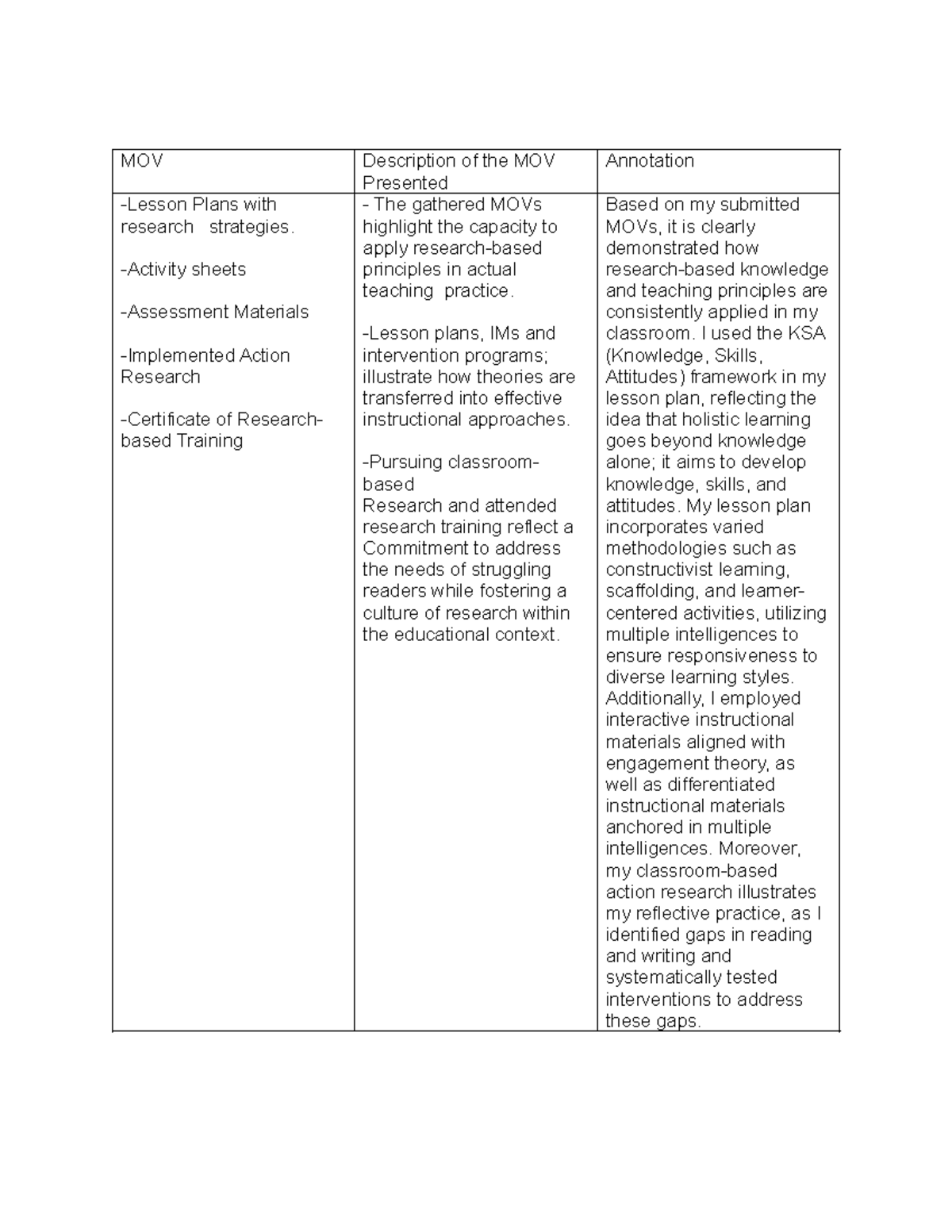 | MOV | Description of the MOV Presented | Annotation |
|---|---|---|
| -Lesson Plans with research strategies. -Activity sheets -Assessment Materials -Implemented Action Research -Certificate of Research-based Training | - The gathered MOVs highlight the capacity to apply research-based principles in actual teaching practice. -Lesson plans, IMs and intervention programs; illustrate how theories are transferred into effective instructional approaches. -Pursuing classroom-based Research and attended research training reflect a Commitment to address the needs of struggling readers while fostering a culture of research within the educational context. | Based on my submitted MOVs, it is clearly demonstrated how research-based knowledge and teaching principles are consistently applied in my classroom. I used the KSA (Knowledge, Skills, Attitudes) framework in my lesson plan, reflecting the idea that holistic learning goes beyond knowledge alone; it aims to develop knowledge, skills, and attitudes. My lesson plan incorporates varied methodologies such as constructivist learning, scaffolding, and learner-centered activities, utilizing multiple intelligences to ensure responsiveness to diverse learning styles. Additionally, I employed interactive instructional materials aligned with engagement theory, as well as differentiated instructional materials anchored in multiple intelligences. Moreover, my classroom-based action research illustrates my reflective practice, as I identified gaps in reading and writing and systematically tested interventions to address these gaps. |